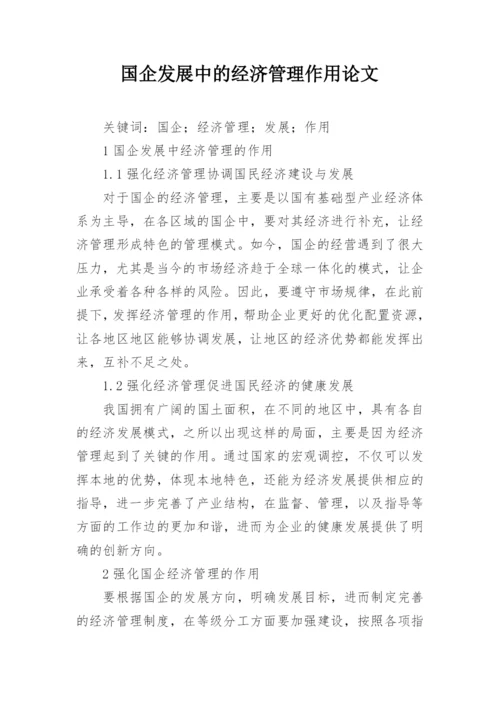 国企发展中的经济管理作用论文

关键词：国企；经济管理；发展；作用

1 国企发展中经济管理的作用

1.1 强化经济管理协调国民经济建设与发展

对于国企的经济管理，主要是以国有基础型产业经济体系为主导，在各区域的国企中，要对其经济进行补充，让经济管理形成特色的管理模式。如今，国企的经营遇到了很大压力，尤其是当今的市场经济趋于全球一体化的模式，让企业承受着各种各样的风险。因此，要遵守市场规律，在此前提下，发挥经济管理的作用，帮助企业更好的优化配置资源，让各地区地区能够协调发展，让地区的经济优势都能发挥出来，互补不足之处。

1.2 强化经济管理促进国民经济的健康发展

我国拥有广阔的国土面积，在不同的地区中，具有各自的经济发展模式，之所以出现这样的局面，主要是因为经济管理起到了关键的作用。通过国家的宏观调控，不仅可以发挥本地的优势，体现本地特色，还能为经济发展提供相应的指导，进一步完善了产业结构，在监督、管理，以及指导等方面的工作边的更加和谐，进而为企业的健康发展提供了明确的创新方向。

2 强化国企经济管理的作用

要根据国企的发展方向，明确发展目标，进而制定完善的经济管理制度，在等级分工方面要加强建设，按照各项指